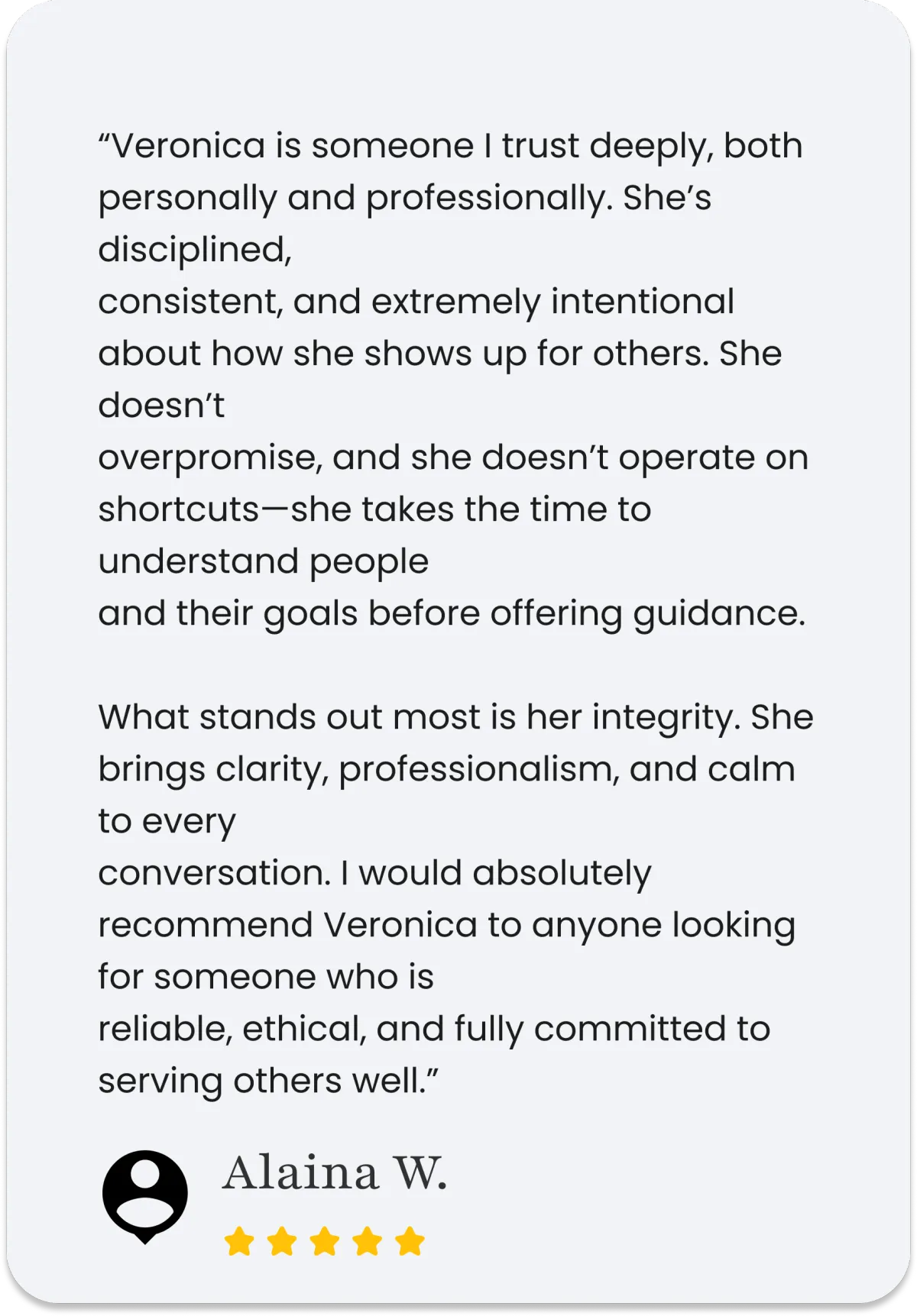 "Veronica is someone I trust deeply, both personally and professionally. She's disciplined, consistent, and extremely intentional about how she shows up for others. She doesn't overpromise, and she doesn't operate on shortcuts—she takes the time to understand people and their goals before offering guidance.

What stands out most is her integrity. She brings clarity, professionalism, and calm to every conversation. I would absolutely recommend Veronica to anyone looking for someone who is reliable, ethical, and fully committed to serving others well."

Alaina W.